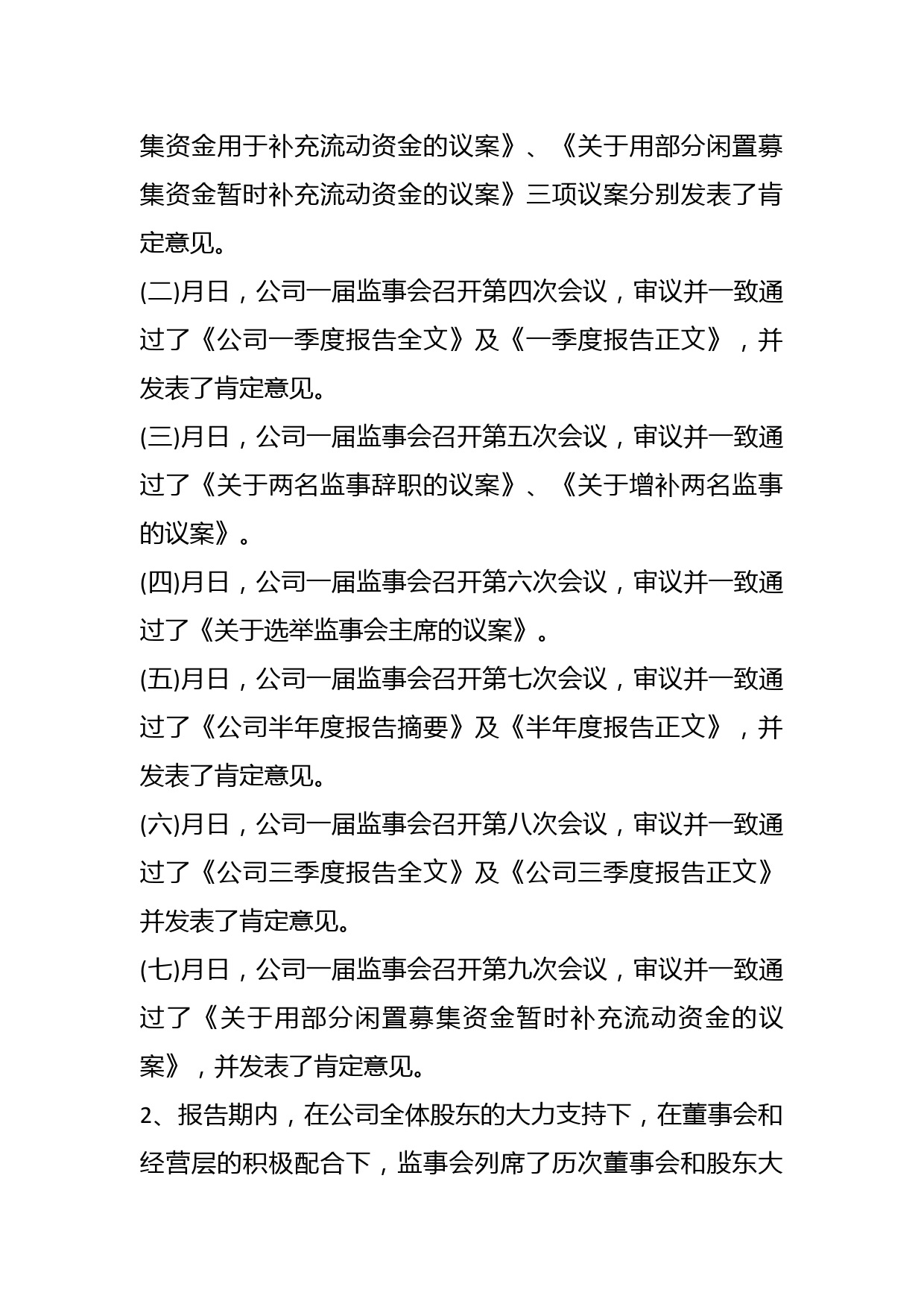 集资金用于补充流动资金的议案》、《关于用部分闲置募集资金暂时补充流动资金的议案》三项议案分别发表了肯定意见。

(二)月日，公司一届监事会召开第四次会议，审议并一致通过了《公司一季度报告全文》及《一季度报告正文》，并发表了肯定意见。

(三)月日，公司一届监事会召开第五次会议，审议并一致通过了《关于两名监事辞职的议案》、《关于增补两名监事的议案》。

(四)月日，公司一届监事会召开第六次会议，审议并一致通过了《关于选举监事会主席的议案》。

(五)月日，公司一届监事会召开第七次会议，审议并一致通过了《公司半年度报告摘要》及《半年度报告正文》，并发表了肯定意见。

(六)月日，公司一届监事会召开第八次会议，审议并一致通过了《公司三季度报告全文》及《公司三季度报告正文》并发表了肯定意见。

(七)月日，公司一届监事会召开第九次会议，审议并一致通过了《关于用部分闲置募集资金暂时补充流动资金的议案》，并发表了肯定意见。

2、报告期内，在公司全体股东的大力支持下，在董事会和经营层的积极配合下，监事会列席了历次董事会和股东大